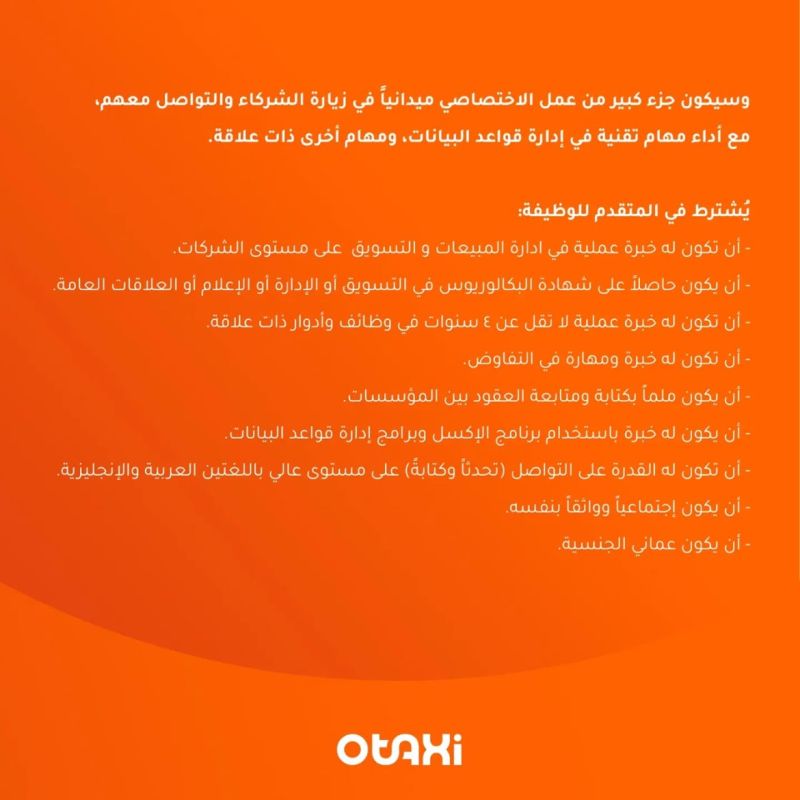 وسيكون جزء كبير من عمل الاختصاصي ميدانياً في زيارة الشركاء والتواصل معهم، مع أداء مهام تقنية في إدارة قواعد البيانات، ومهام أخرى ذات علاقة.

يُشترط في المتقدم للوظيفة:

- أن تكون له خبرة عملية في ادارة المبيعات و التسويق على مستوى الشركات.

- أن يكون حاصلاً على شهادة البكالوريوس في التسويق أو الإدارة أو الإعلام أو العلاقات العامة.

- أن تكون له خبرة عملية لا تقل عن ٤ سنوات في وظائف وأدوار ذات علاقة.

- أن تكون له خبرة ومهارة في التفاوض.

- أن يكون ملماً بكتابة ومتابعة العقود بين المؤسسات.

- أن يكون له خبرة باستخدام برنامج الإكسل وبرامج إدارة قواعد البيانات.

- أن تكون له القدرة على التواصل (تحدثاً وكتابةً) على مستوى عالي باللغتين العربية والإنجليزية.

- أن يكون إجتماعياً وواثقاً بنفسه.

- أن يكون عماني الجنسية.

OTAXi